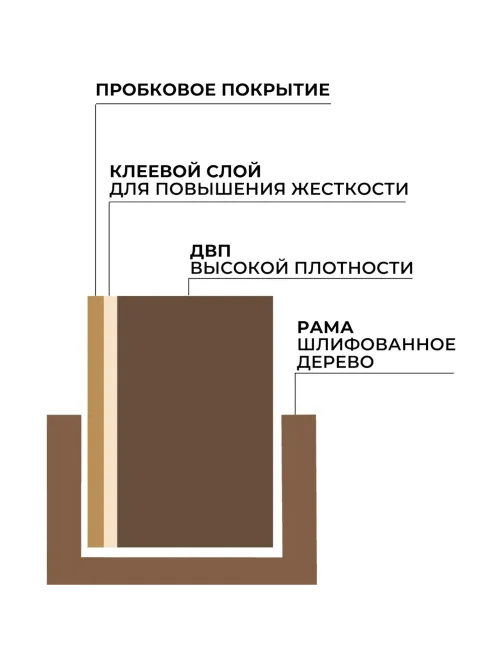 ПРОБКОВОЕ ПОКРЫТИЕ

КЛЕЕВОЙ СЛОЙ
ДЛЯ ПОВЫШЕНИЯ ЖЕСТКОСТИ

ДВП
ВЫСОКОЙ ПЛОТНОСТИ

РАМА
ШЛИФОВАННОЕ
ДЕРЕВО